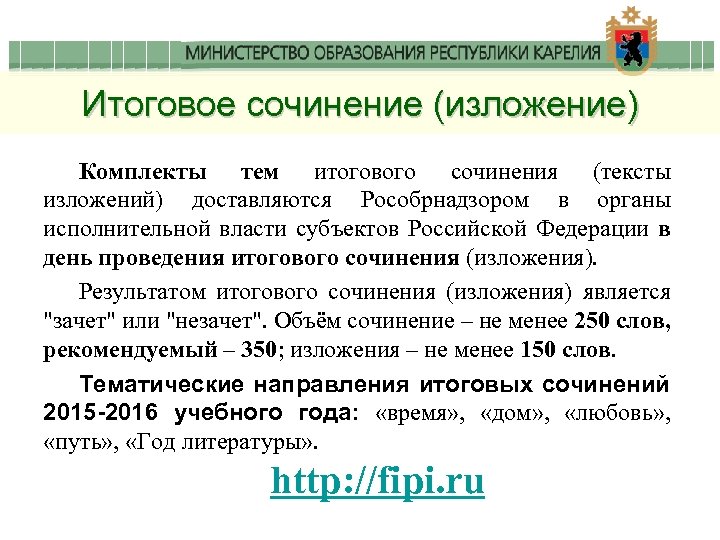 МИНИСТЕРСТВО ОБРАЗОВАНИЯ РЕСПУБЛИКИ КАРЕЛИЯ

Итоговое сочинение (изложение)

Комплекты тем итогового сочинения (тексты изложений) доставляются Рособрнадзором в органы исполнительной власти субъектов Российской Федерации в день проведения итогового сочинения (изложения).

Результатом итогового сочинения (изложения) является "зачет" или "незачет". Объём сочинение – не менее 250 слов, рекомендуемый – 350; изложения – не менее 150 слов.

Тематические направления итоговых сочинений 2015-2016 учебного года: «время», «дом», «любовь», «путь», «Год литературы».

http://fipi.ru